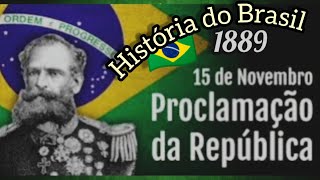 ORDEM E PROGRESSO

História do Brasil
1889

15 de Novembro
Proclamação
da República